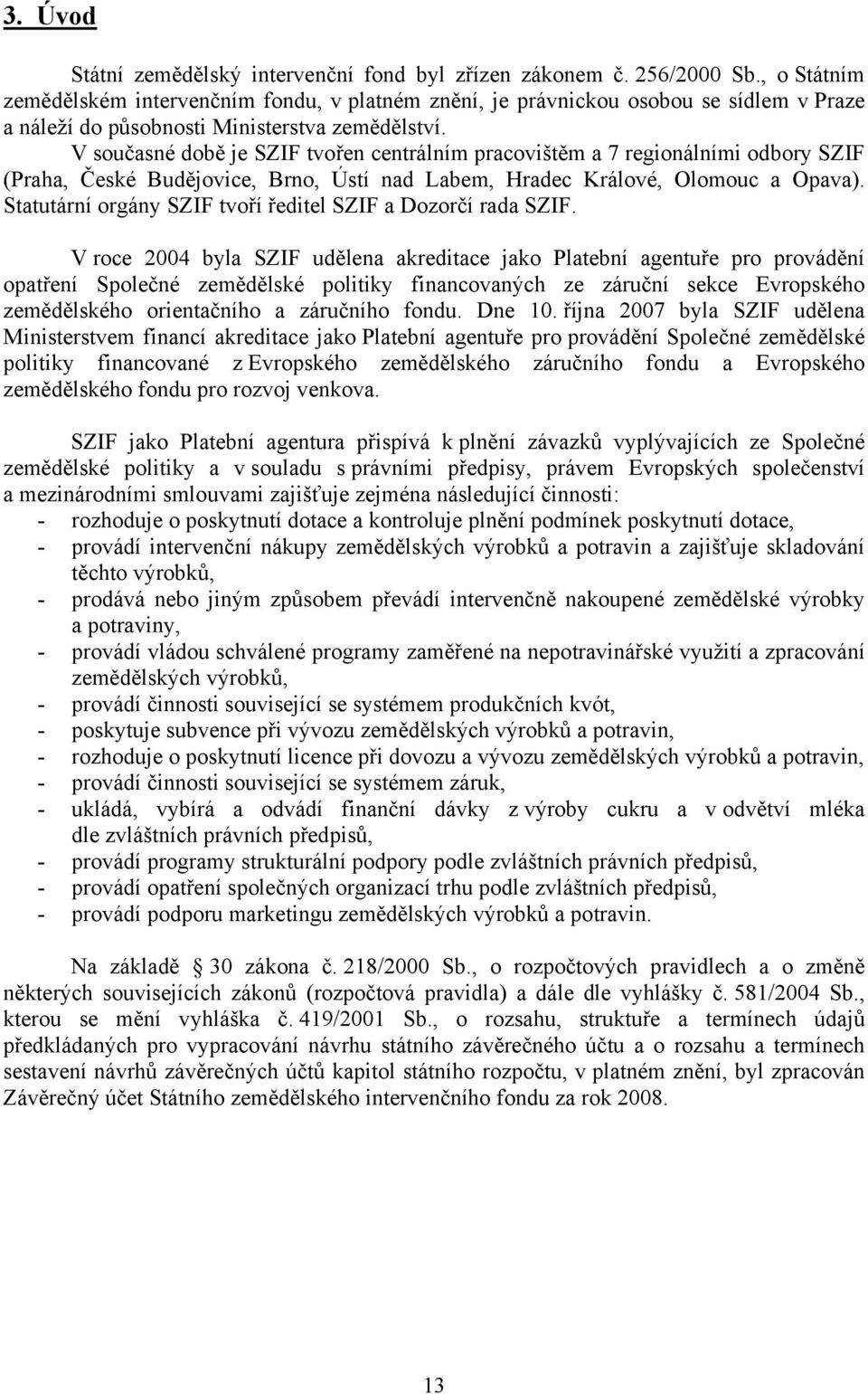 3. Úvod

Státní zemědělský intervenční fond byl zřízen zákonem č. 256/2000 Sb., o Státním zemědělském intervenčním fondu, v platném znění, je právnickou osobou se sídlem v Praze a náleží do působnosti Ministerstva zemědělství.

V současné době je SZIF tvořen centrálním pracovištěm a 7 regionálními odbory SZIF (Praha, České Budějovice, Brno, Ústí nad Labem, Hradec Králové, Olomouc a Opava). Statutární orgány SZIF tvoří ředitel SZIF a Dozorčí rada SZIF.

V roce 2004 byla SZIF udělena akreditace jako Platební agentuře pro provádění opatření Společné zemědělské politiky financovaných ze záruční sekce Evropského zemědělského orientačního a záručního fondu. Dne 10. října 2007 byla SZIF udělena Ministerstvem financí akreditace jako Platební agentuře pro provádění Společné zemědělské politiky financované z Evropského zemědělského záručního fondu a Evropského zemědělského fondu pro rozvoj venkova.

SZIF jako Platební agentura přispívá k plnění závazků vyplývajících ze Společné zemědělské politiky a v souladu s právními předpisy, právem Evropských společenství a mezinárodními smlouvami zajišťuje zejména následující činnosti:
- rozhoduje o poskytnutí dotace a kontroluje plnění podmínek poskytnutí dotace,
- provádí intervenční nákupy zemědělských výrobků a potravin a zajišťuje skladování těchto výrobků,
- prodává nebo jiným způsobem převádí intervenčně nakoupené zemědělské výrobky a potraviny,
- provádí vládou schválené programy zaměřené na nepotravinářské využití a zpracování zemědělských výrobků,
- provádí činnosti související se systémem produkčních kvót,
- poskytuje subvence při vývozu zemědělských výrobků a potravin,
- rozhoduje o poskytnutí licence při dovozu a vývozu zemědělských výrobků a potravin,
- provádí činnosti související se systémem záruk,
- ukládá, vybírá a odvádí finanční dávky z výroby cukru a v odvětví mléka dle zvláštních právních předpisů,
- provádí programy strukturální podpory podle zvláštních právních předpisů,
- provádí opatření společných organizací trhu podle zvláštních předpisů,
- provádí podporu marketingu zemědělských výrobků a potravin.

Na základě 30 zákona č. 218/2000 Sb., o rozpočtových pravidlech a o změně některých souvisejících zákonů (rozpočtová pravidla) a dále dle vyhlášky č. 581/2004 Sb., kterou se mění vyhláška č. 419/2001 Sb., o rozsahu, struktuře a termínech údajů předkládaných pro vypracování návrhu státního závěrečného účtu a o rozsahu a termínech sestavení návrhů závěrečných účtů kapitol státního rozpočtu, v platném znění, byl zpracován Závěrečný účet Státního zemědělského intervenčního fondu za rok 2008.

13